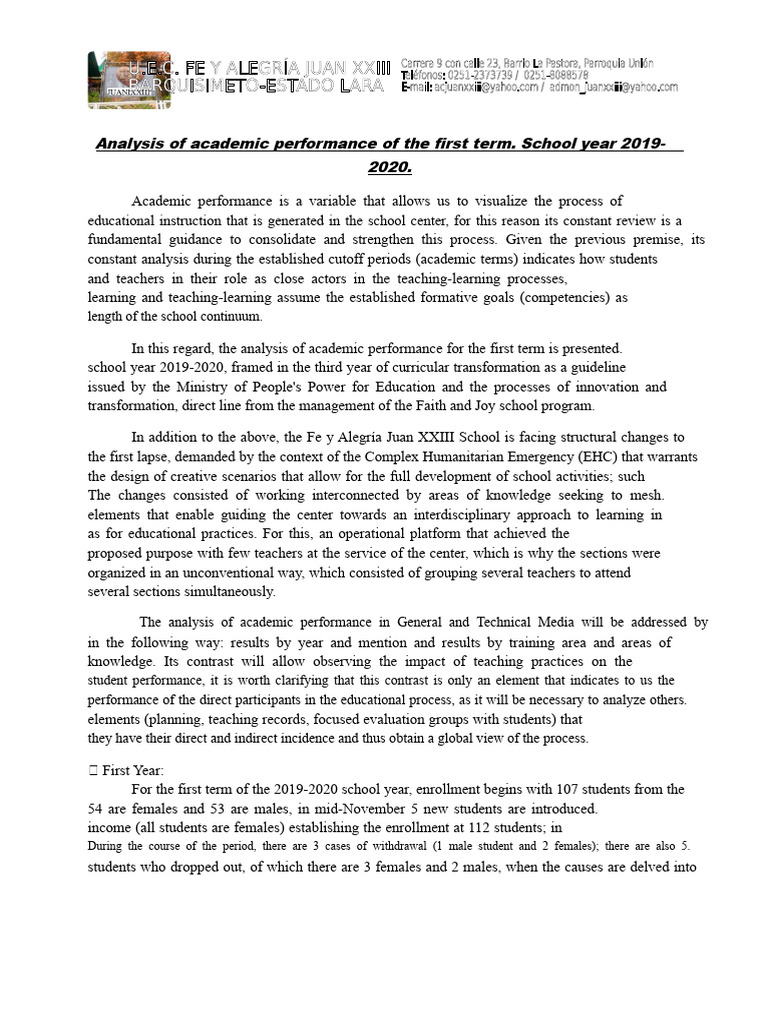 U.E.C. FE Y ALEGRÍA JUAN XXIII
BARQUISIMETO-ESTADO LARA
JUAN XXIII

Carrera 9 con calle 23, Barrio La Pastora, Parroquia Unión
Teléfonos: 0251-2373739 / 0251-8088578
E-mail: acjuanxxiii@yahoo.com / admon_juanxxiii@yahoo.com

Analysis of academic performance of the first term. School year 2019-2020.

Academic performance is a variable that allows us to visualize the process of educational instruction that is generated in the school center, for this reason its constant review is a fundamental guidance to consolidate and strengthen this process. Given the previous premise, its constant analysis during the established cutoff periods (academic terms) indicates how students and teachers in their role as close actors in the teaching-learning processes, learning and teaching-learning assume the established formative goals (competencies) as length of the school continuum.

In this regard, the analysis of academic performance for the first term is presented. school year 2019-2020, framed in the third year of curricular transformation as a guideline issued by the Ministry of People's Power for Education and the processes of innovation and transformation, direct line from the management of the Faith and Joy school program.

In addition to the above, the Fe y Alegría Juan XXIII School is facing structural changes to the first lapse, demanded by the context of the Complex Humanitarian Emergency (EHC) that warrants the design of creative scenarios that allow for the full development of school activities; such The changes consisted of working interconnected by areas of knowledge seeking to mesh. elements that enable guiding the center towards an interdisciplinary approach to learning in as for educational practices. For this, an operational platform that achieved the proposed purpose with few teachers at the service of the center, which is why the sections were organized in an unconventional way, which consisted of grouping several teachers to attend several sections simultaneously.

The analysis of academic performance in General and Technical Media will be addressed by in the following way: results by year and mention and results by training area and areas of knowledge. Its contrast will allow observing the impact of teaching practices on the student performance, it is worth clarifying that this contrast is only an element that indicates to us the performance of the direct participants in the educational process, as it will be necessary to analyze others. elements (planning, teaching records, focused evaluation groups with students) that they have their direct and indirect incidence and thus obtain a global view of the process.

 First Year:
For the first term of the 2019-2020 school year, enrollment begins with 107 students from the 54 are females and 53 are males, in mid-November 5 new students are introduced. income (all students are females) establishing the enrollment at 112 students; in During the course of the period, there are 3 cases of withdrawal (1 male student and 2 females); there are also 5. students who dropped out, of which there are 3 females and 2 males, when the causes are delved into